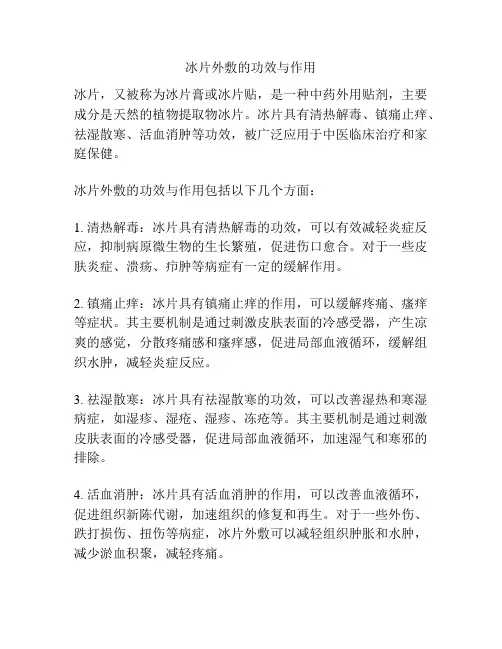 冰片外敷的功效与作用

冰片，又被称为冰片膏或冰片贴，是一种中药外用贴剂，主要成分是天然的植物提取物冰片。冰片具有清热解毒、镇痛止痒、祛湿散寒、活血消肿等功效，被广泛应用于中医临床治疗和家庭保健。

冰片外敷的功效与作用包括以下几个方面：

1. 清热解毒：冰片具有清热解毒的功效，可以有效减轻炎症反应，抑制病原微生物的生长繁殖，促进伤口愈合。对于一些皮肤炎症、溃疡、疖肿等病症有一定的缓解作用。

2. 镇痛止痒：冰片具有镇痛止痒的作用，可以缓解疼痛、瘙痒等症状。其主要机制是通过刺激皮肤表面的冷感受器，产生凉爽的感觉，分散疼痛感和瘙痒感，促进局部血液循环，缓解组织水肿，减轻炎症反应。

3. 祛湿散寒：冰片具有祛湿散寒的功效，可以改善湿热和寒湿病症，如湿疹、湿疮、湿疹、冻疮等。其主要机制是通过刺激皮肤表面的冷感受器，促进局部血液循环，加速湿气和寒邪的排除。

4. 活血消肿：冰片具有活血消肿的作用，可以改善血液循环，促进组织新陈代谢，加速组织的修复和再生。对于一些外伤、跌打损伤、扭伤等病症，冰片外敷可以减轻组织肿胀和水肿，减少淤血积聚，减轻疼痛。